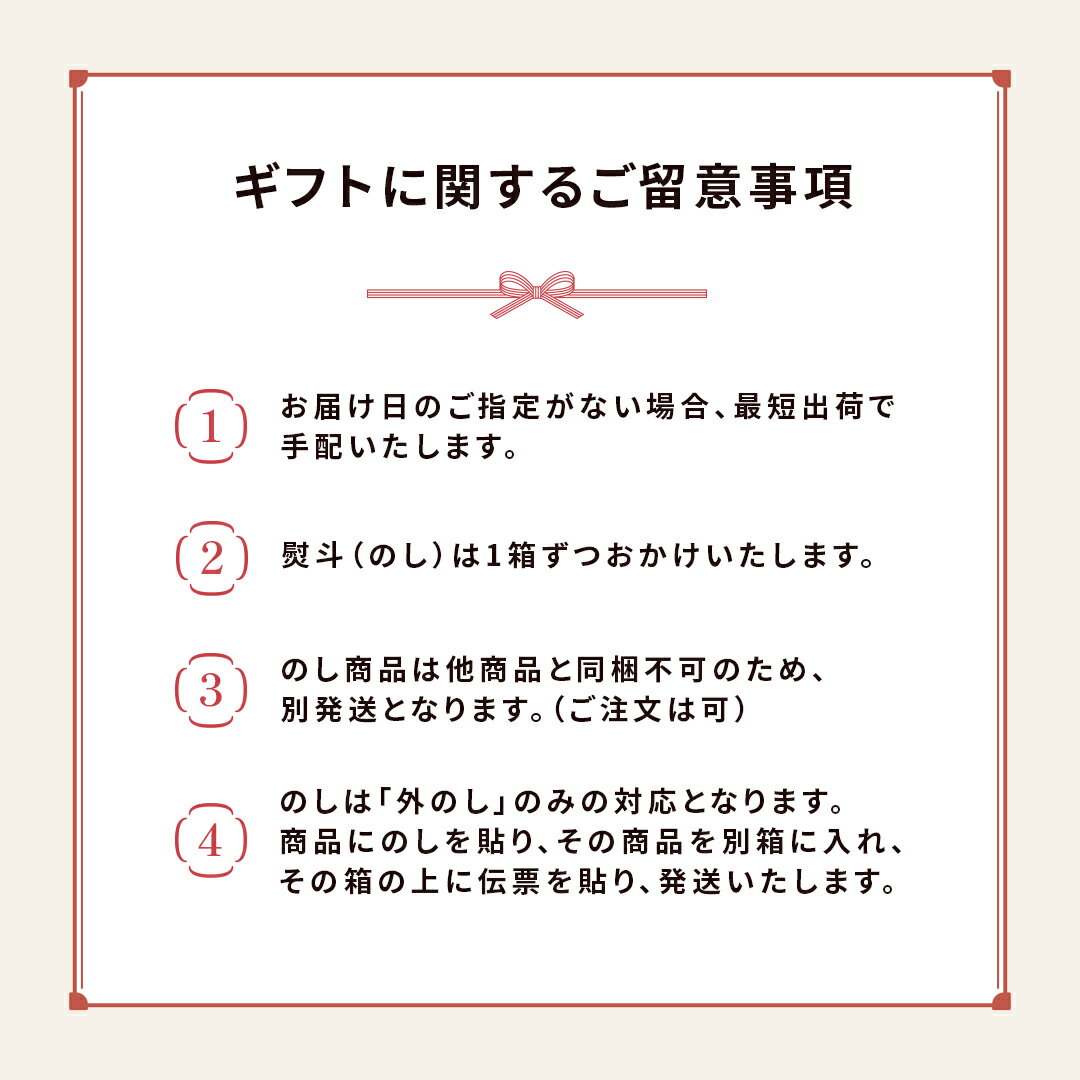 ギフトに関するご留意事項

1 お届け日のご指定がない場合、最短出荷で手配いたします。

2 熨斗（のし）は1箱ずつおかけいたします。

3 のし商品は他商品と同梱不可のため、別発送となります。（ご注文は可）

4 のしは「外のし」のみの対応となります。商品にのしを貼り、その商品を別箱に入れ、その箱の上に伝票を貼り、発送いたします。